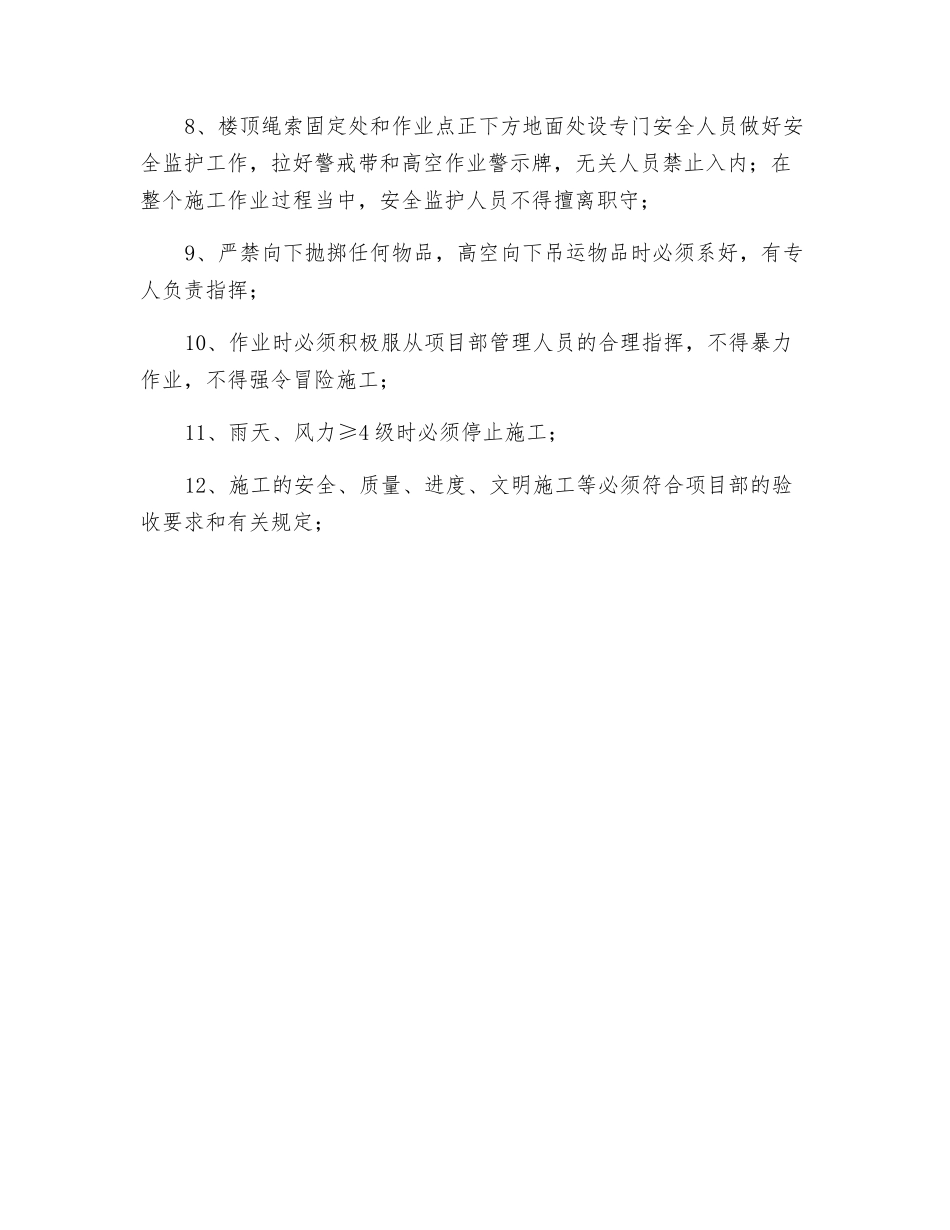 8、楼顶绳索固定处和作业点正下方地面处设专门安全人员做好安全监护工作，拉好警戒带和高空作业警示牌，无关人员禁止入内；在整个施工作业过程当中，安全监护人员不得擅离职守；

9、严禁向下抛掷任何物品，高空向下吊运物品时必须系好，有专人负责指挥；

10、作业时必须积极服从项目部管理人员的合理指挥，不得暴力作业，不得强令冒险施工；

11、雨天、风力≥4级时必须停止施工；

12、施工的安全、质量、进度、文明施工等必须符合项目部的验收要求和有关规定；